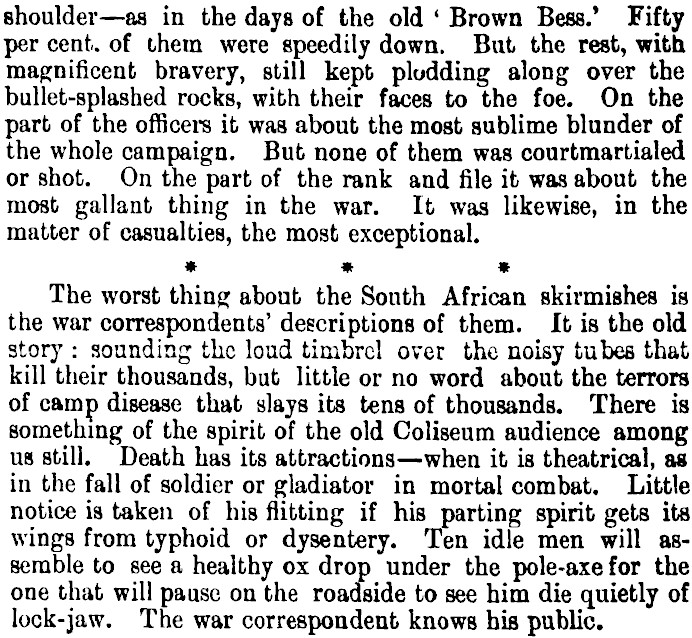 shoulder—as in the days of the old 'Brown Bess.' Fifty per cent. of them were speedily down. But the rest, with magnificent bravery, still kept plodding along over the bullet-splashed rocks, with their faces to the foe. On the part of the officers it was about the most sublime blunder of the whole campaign. But none of them was courtmartialed or shot. On the part of the rank and file it was about the most gallant thing in the war. It was likewise, in the matter of casualties, the most exceptional.

* * *

The worst thing about the South African skirmishes is the war correspondents' descriptions of them. It is the old story: sounding the loud timbrel over the noisy tubes that kill their thousands, but little or no word about the terrors of camp disease that slays its tens of thousands. There is something of the spirit of the old Coliseum audience among us still. Death has its attractions—when it is theatrical, as in the fall of soldier or gladiator in mortal combat. Little notice is taken of his flitting if his parting spirit gets its wings from typhoid or dysentery. Ten idle men will assemble to see a healthy ox drop under the pole-axe for the one that will pause on the roadside to see him die quietly of lock-jaw. The war correspondent knows his public.